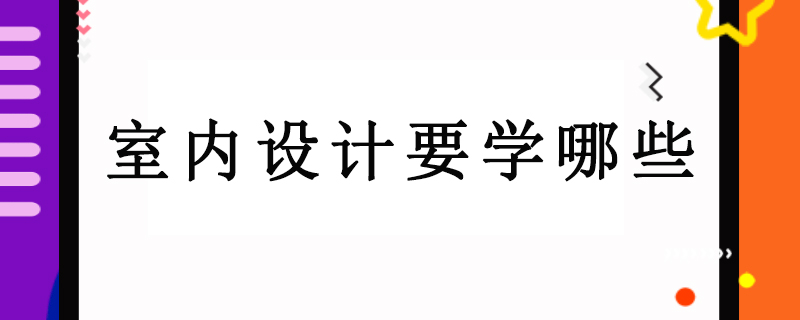 室内设计要学哪些